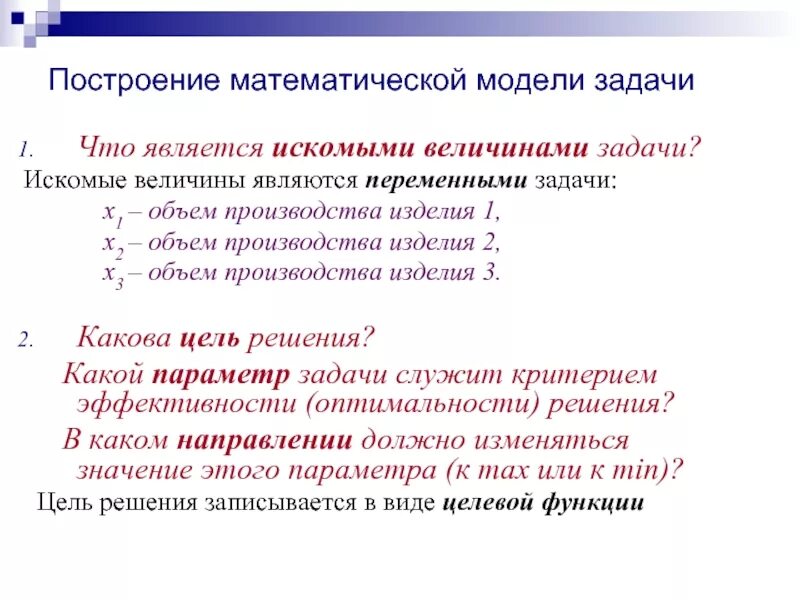 Построение математической модели задачи

1. Что является искомыми величинами задачи?

Искомые величины являются переменными задачи:

$x_1$ – объем производства изделия 1,

$x_2$ – объем производства изделия 2,

$x_3$ – объем производства изделия 3.

2. Какова цель решения?

Какой параметр задачи служит критерием эффективности (оптимальности) решения?

В каком направлении должно изменяться значение этого параметра (к max или к min)?

Цель решения записывается в виде целевой функции